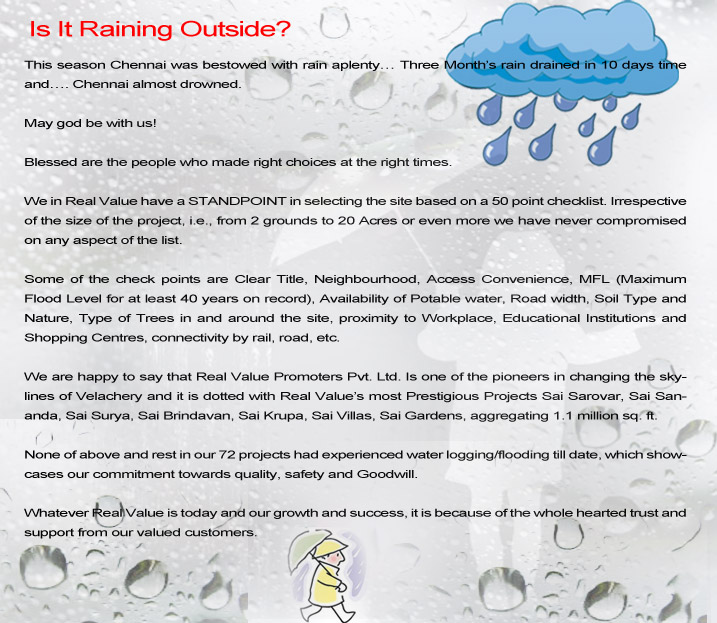 Is It Raining Outside?

This season Chennai was bestowed with rain aplenty… Three Month's rain drained in 10 days time and…. Chennai almost drowned.

May god be with us!

Blessed are the people who made right choices at the right times.

We in Real Value have a STANDPOINT in selecting the site based on a 50 point checklist. Irrespective of the size of the project, i.e., from 2 grounds to 20 Acres or even more we have never compromised on any aspect of the list.

Some of the check points are Clear Title, Neighbourhood, Access Convenience, MFL (Maximum Flood Level for at least 40 years on record), Availability of Potable water, Road width, Soil Type and Nature, Type of Trees in and around the site, proximity to Workplace, Educational Institutions and Shopping Centres, connectivity by rail, road, etc.

We are happy to say that Real Value Promoters Pvt. Ltd. Is one of the pioneers in changing the skylines of Velachery and it is dotted with Real Value's most Prestigious Projects Sai Sarovar, Sai Sananda, Sai Surya, Sai Brindavan, Sai Krupa, Sai Villas, Sai Gardens, aggregating 1.1 million sq. ft.

None of above and rest in our 72 projects had experienced water logging/flooding till date, which showcases our commitment towards quality, safety and Goodwill.

Whatever Real Value is today and our growth and success, it is because of the whole hearted trust and support from our valued customers.